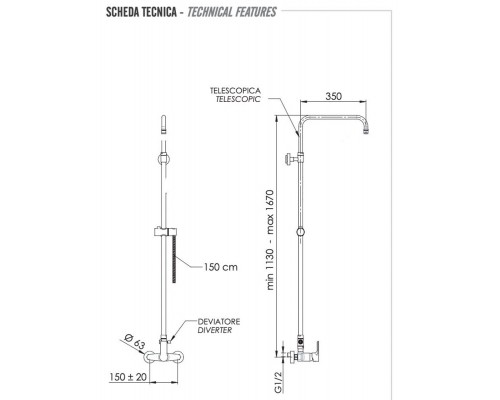 SCHEDA TECNICA - TECHNICAL FEATURES

TELESCOPICA
TELESCOPIC

350

min 1130 - max 1670

150 cm

DEVIATORE
DIVERTER

Ø 63

150 ± 20

G1/2